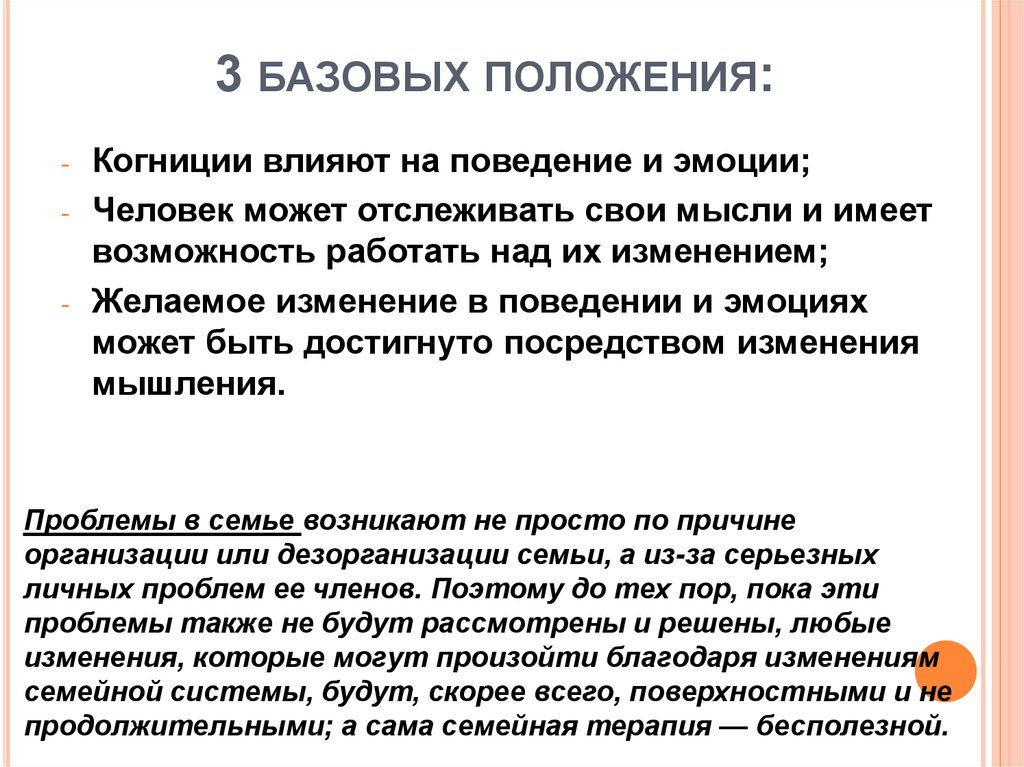 3 БАЗОВЫХ ПОЛОЖЕНИЯ:

- Когниции влияют на поведение и эмоции;
- Человек может отслеживать свои мысли и имеет возможность работать над их изменением;
- Желаемое изменение в поведении и эмоциях может быть достигнуто посредством изменения мышления.

Проблемы в семье возникают не просто по причине организации или дезорганизации семьи, а из-за серьезных личных проблем ее членов. Поэтому до тех пор, пока эти проблемы также не будут рассмотрены и решены, любые изменения, которые могут произойти благодаря изменениям семейной системы, будут, скорее всего, поверхностными и не продолжительными; а сама семейная терапия — бесполезной.